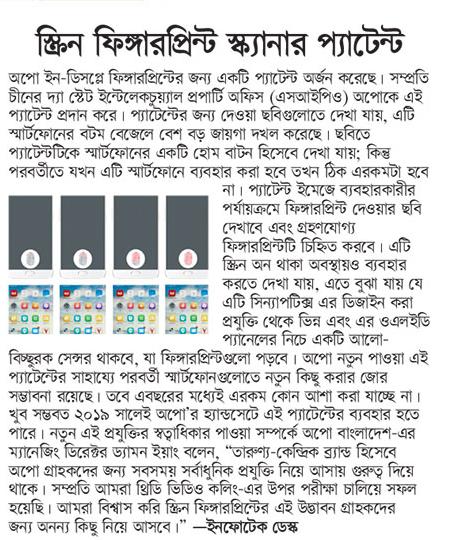 স্ক্রিন ফিঙ্গারপ্রিন্ট স্ক্যানার প্যাটেন্ট

অপো ইন-ডিসপ্লে ফিঙ্গারপ্রিন্টের জন্য একটি প্যাটেন্ট অর্জন করেছে। সম্প্রতি চীনের দ্যা স্টেট ইন্টেলেকচুয়াল প্রপার্টি অফিস (এসআইপিও) অপোকে এই প্যাটেন্ট প্রদান করে। প্যাটেন্টের জন্য দেওয়া ছবিগুলোতে দেখা যায়, এটি স্মার্টফোনের বটম বেজেলে বেশ বড় জায়গা দখল করেছে। ছবিতে প্যাটেন্টটিকে স্মার্টফোনের একটি হোম বাটন হিসেবে দেখা যায়; কিন্তু পরবর্তীতে যখন এটি স্মার্টফোনে ব্যবহার করা হবে তখন ঠিক এরকমটা হবে না। প্যাটেন্ট ইমেজে ব্যবহারকারীর পর্যায়ক্রমে ফিঙ্গারপ্রিন্ট দেওয়ার ছবি দেখাবে এবং গ্রহণযোগ্য ফিঙ্গারপ্রিন্টটি চিহ্নিত করবে। এটি স্ক্রিন অন থাকা অবস্থায়ও ব্যবহার করতে দেখা যায়, এতে বুঝা যায় যে এটি সিন্যাপটিক্স এর ডিজাইন করা প্রযুক্তি থেকে ভিন্ন এবং এর ওএলইডি প্যানেলের নিচে একটি আলো-বিচ্ছুরক সেন্সর থাকবে, যা ফিঙ্গারপ্রিন্টগুলো পড়বে। অপো নতুন পাওয়া এই প্যাটেন্টের সাহায্যে পরবর্তী স্মার্টফোনগুলোতে নতুন কিছু করার জোর সম্ভাবনা রয়েছে। তবে এবছরের মধ্যেই এরকম কোন আশা করা যাচ্ছে না। খুব সম্ভবত ২০১৯ সালেই অপো'র হ্যান্ডসেটে এই প্যাটেন্টের ব্যবহার হতে পারে। নতুন এই প্রযুক্তির স্বত্বাধিকার পাওয়া সম্পর্কে অপো বাংলাদেশ-এর ম্যানেজিং ডিরেক্টর ড্যামন ইয়াং বলেন, "তারুণ্য-কেন্দ্রিক ব্র্যান্ড হিসেবে অপো গ্রাহকদের জন্য সবসময় সর্বাধুনিক প্রযুক্তি নিয়ে আসায় গুরুত্ব দিয়ে থাকে। সম্প্রতি আমরা থ্রিডি ভিডিও কলিং-এর উপর পরীক্ষা চালিয়ে সফল হয়েছি। আমরা বিশ্বাস করি স্ক্রিন ফিঙ্গারপ্রিন্টের এই উদ্ভাবন গ্রাহকদের জন্য অনন্য কিছু নিয়ে আসবে।" —ইনফোটেক ডেস্ক